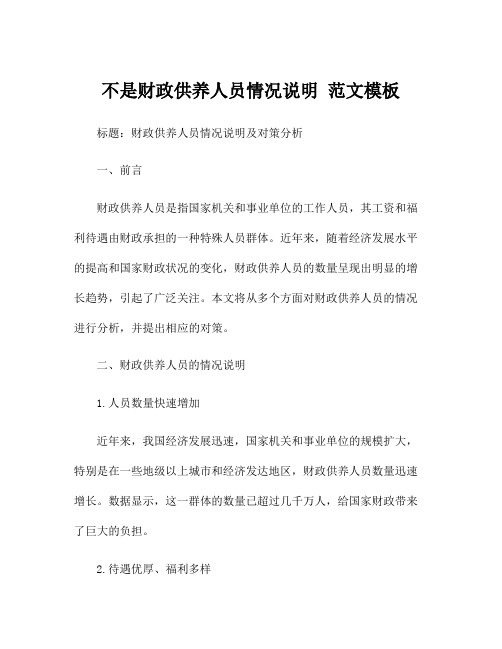 不是财政供养人员情况说明 范文模板

标题：财政供养人员情况说明及对策分析

一、前言

财政供养人员是指国家机关和事业单位的工作人员，其工资和福利待遇由财政承担的一种特殊人员群体。近年来，随着经济发展水平的提高和国家财政状况的变化，财政供养人员的数量呈现出明显的增长趋势，引起了广泛关注。本文将从多个方面对财政供养人员的情况进行分析，并提出相应的对策。

二、财政供养人员的情况说明

1.人员数量快速增加

近年来，我国经济发展迅速，国家机关和事业单位的规模扩大，特别是在一些地级以上城市和经济发达地区，财政供养人员数量迅速增长。数据显示，这一群体的数量已超过几千万人，给国家财政带来了巨大的负担。

2.待遇优厚、福利多样